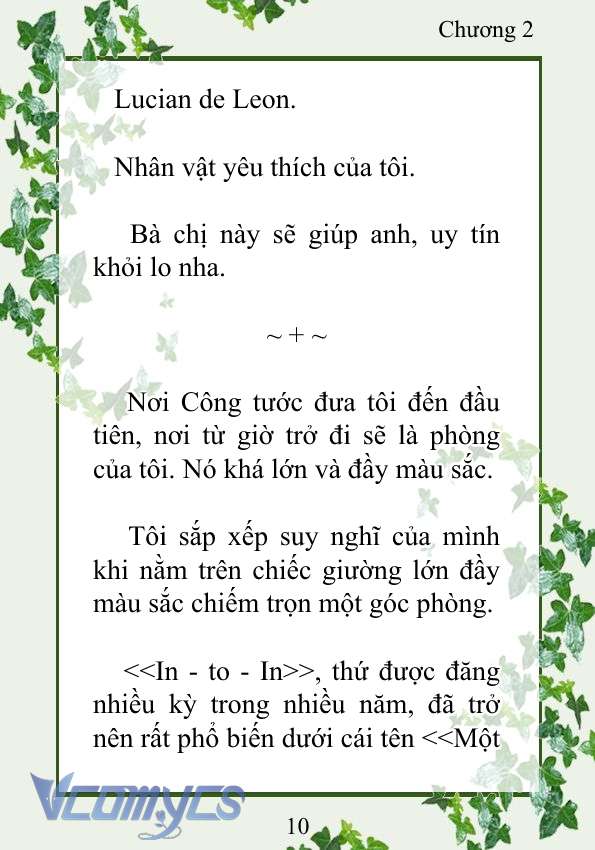 Chương 2

Lucian de Leon.

Nhân vật yêu thích của tôi.

Bà chị này sẽ giúp anh, uy tín khỏi lo nha.

~ + ~

Nơi Công tước đưa tôi đến đầu tiên, nơi từ giờ trở đi sẽ là phòng của tôi. Nó khá lớn và đầy màu sắc.

Tôi sắp xếp suy nghĩ của mình khi nằm trên chiếc giường lớn đầy màu sắc chiếm trọn một góc phòng.

<<In - to - In>>, thứ được đăng nhiều kỳ trong nhiều năm, đã trở nên rất phổ biến dưới cái tên <<Một

Vcomycs

10